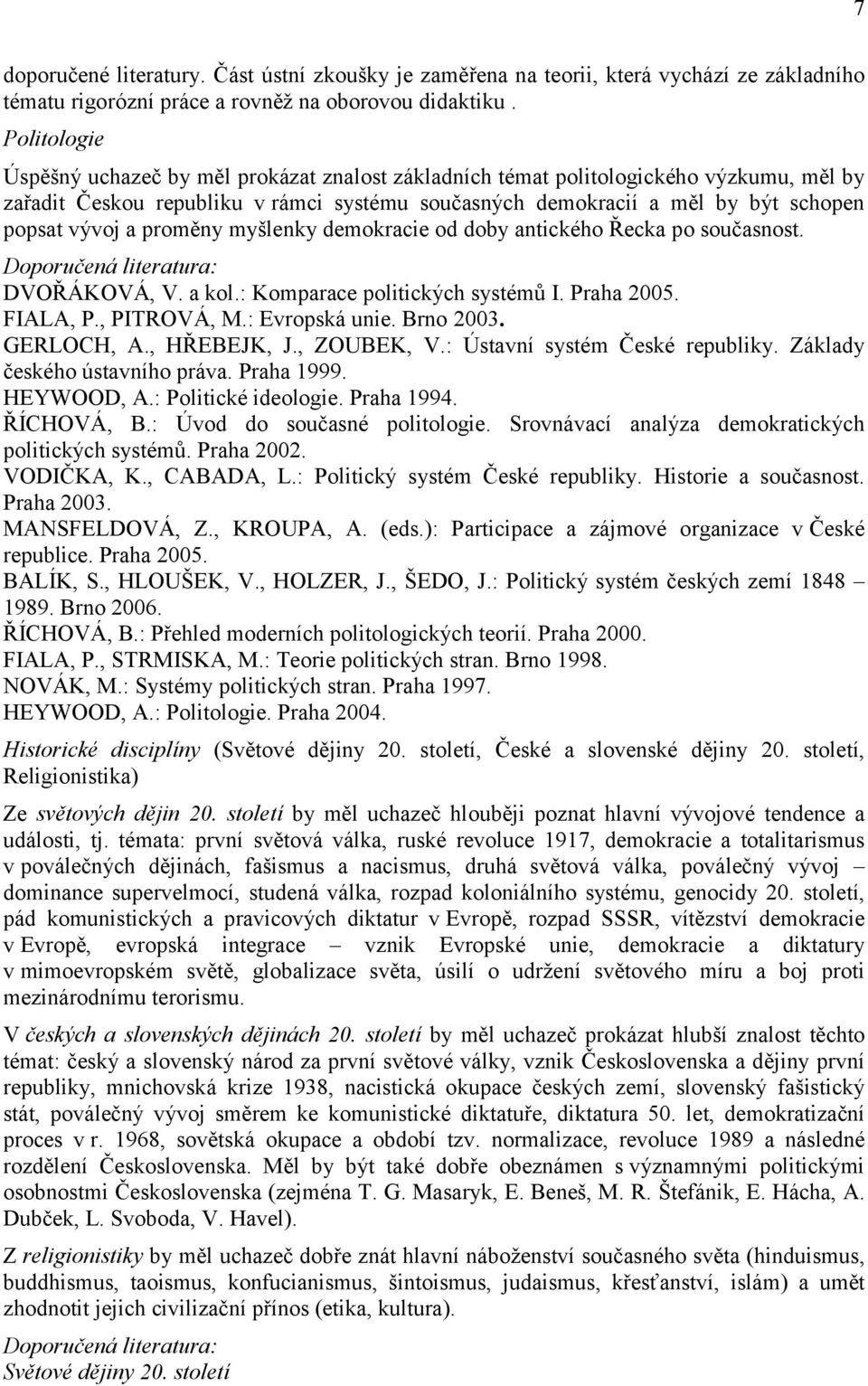 7

doporučené literatury. Část ústní zkoušky je zaměřena na teorii, která vychází ze základního tématu rigorózní práce a rovněž na oborovou didaktiku .

Politologie

Úspěšný uchazeč by měl prokázat znalost základních témat politologického výzkumu, měl by zařadit Českou republiku v rámci systému současných demokracií a měl by být schopen popsat vývoj a proměny myšlenky demokracie od doby antického Řecka po současnost.

Doporučená literatura:
DVOŘÁKOVÁ, V. a kol.: Komparace politických systémů I. Praha 2005.
FIALA, P., PITROVÁ, M.: Evropská unie. Brno 2003.
GERLOCH, A., HŘEBEJK, J., ZOUBEK, V.: Ústavní systém České republiky. Základy českého ústavního práva. Praha 1999.
HEYWOOD, A.: Politické ideologie. Praha 1994.
ŘÍCHOVÁ, B.: Úvod do současné politologie. Srovnávací analýza demokratických politických systémů. Praha 2002.
VODIČKA, K., CABADA, L.: Politický systém České republiky. Historie a současnost. Praha 2003.
MANSFELDOVÁ, Z., KROUPA, A. (eds.): Participace a zájmové organizace v České republice. Praha 2005.
BALÍK, S., HLOUŠEK, V., HOLZER, J., ŠEDO, J.: Politický systém českých zemí 1848 – 1989. Brno 2006.
ŘÍCHOVÁ, B.: Přehled moderních politologických teorií. Praha 2000.
FIALA, P., STRMISKA, M.: Teorie politických stran. Brno 1998.
NOVÁK, M.: Systémy politických stran. Praha 1997.
HEYWOOD, A.: Politologie. Praha 2004.

Historické disciplíny (Světové dějiny 20. století, České a slovenské dějiny 20. století, Religionistika)

Ze světových dějin 20. století by měl uchazeč hlouběji poznat hlavní vývojové tendence a události, tj. témata: první světová válka, ruské revoluce 1917, demokracie a totalitarismus v poválečných dějinách, fašismus a nacismus, druhá světová válka, poválečný vývoj – dominance supervelmocí, studená válka, rozpad koloniálního systému, genocidy 20. století, pád komunistických a pravicových diktatur v Evropě, rozpad SSSR, vítězství demokracie v Evropě, evropská integrace – vznik Evropské unie, demokracie a diktatury v mimoevropském světě, globalizace světa, úsilí o udržení světového míru a boj proti mezinárodnímu terorismu.

V českých a slovenských dějinách 20. století by měl uchazeč prokázat hlubší znalost těchto témat: český a slovenský národ za první světové války, vznik Československa a dějiny první republiky, mnichovská krize 1938, nacistická okupace českých zemí, slovenský fašistický stát, poválečný vývoj směrem ke komunistické diktatuře, diktatura 50. let, demokratizační proces v r. 1968, sovětská okupace a období tzv. normalizace, revoluce 1989 a následné rozdělení Československa. Měl by být také dobře obeznámen s významnými politickými osobnostmi Československa (zejména T. G. Masaryk, E. Beneš, M. R. Štefánik, E. Hácha, A. Dubček, L. Svoboda, V. Havel).

Z religionistiky by měl uchazeč dobře znát hlavní náboženství současného světa (hinduismus, buddhismus, taoismus, konfucianismus, šintoismus, judaismus, křesťanství, islám) a umět zhodnotit jejich civilizační přínos (etika, kultura).

Doporučená literatura:
Světové dějiny 20. století